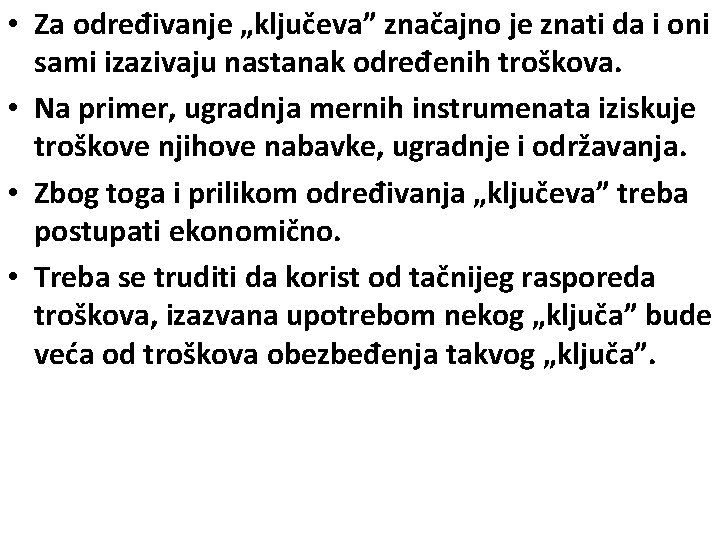 • Za određivanje „ključeva” značajno je znati da i oni sami izazivaju nastanak određenih troškova.
• Na primer, ugradnja mernih instrumenata iziskuje troškove njihove nabavke, ugradnje i održavanja.
• Zbog toga i prilikom određivanja „ključeva” treba postupati ekonomično.
• Treba se truditi da korist od tačnijeg rasporeda troškova, izazvana upotrebom nekog „ključa” bude veća od troškova obezbeđenja takvog „ključa”.